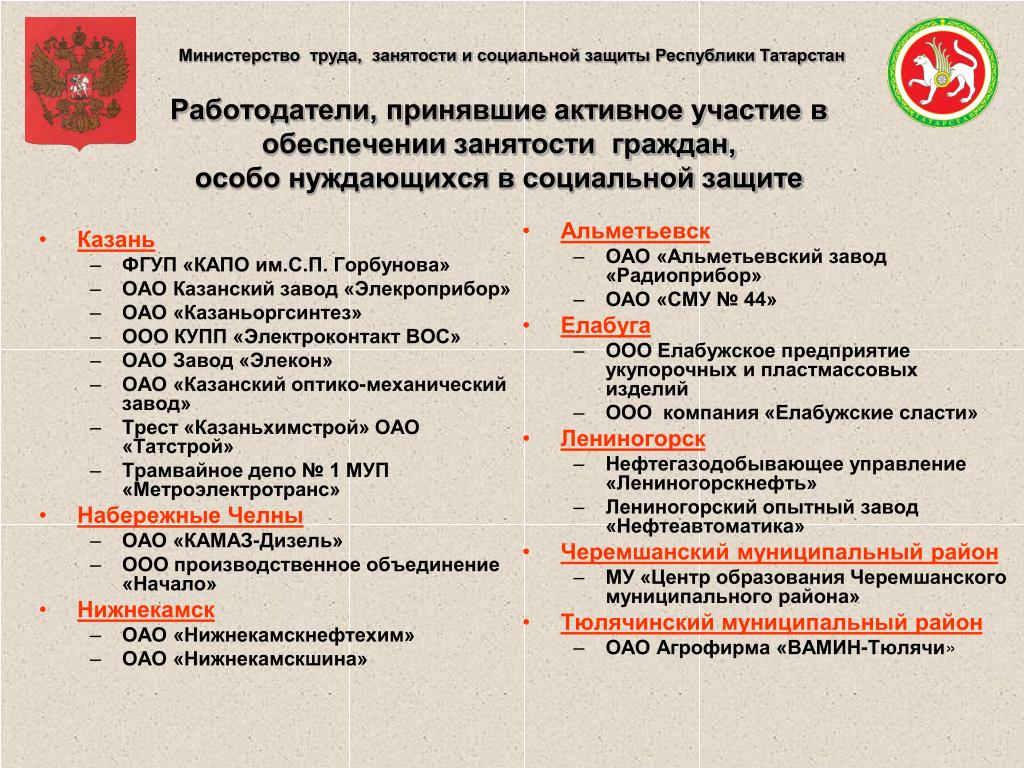 Министерство труда, занятости и социальной защиты Республики Татарстан

ТАТАРСТАН

Работодатели, принявшие активное участие в обеспечении занятости граждан, особо нуждающихся в социальной защите

• Казань
– ФГУП «КАПО им.С.П. Горбунова»
– ОАО Казанский завод «Элекроприбор»
– ОАО «Казаньоргсинтез»
– ООО КУПП «Электроконтакт ВОС»
– ОАО Завод «Элекон»
– ОАО «Казанский оптико-механический завод»
– Трест «Казаньхимстрой» ОАО «Татстрой»
– Трамвайное депо № 1 МУП «Метроэлектротранс»
• Набережные Челны
– ОАО «КАМАЗ-Дизель»
– ООО производственное объединение «Начало»
• Нижнекамск
– ОАО «Нижнекамскнефтехим»
– ОАО «Нижнекамскшина»

• Альметьевск
– ОАО «Альметьевский завод «Радиоприбор»
– ОАО «СМУ № 44»
• Елабуга
– ООО Елабужское предприятие укупорочных и пластмассовых изделий
– ООО компания «Елабужские сласти»
• Лениногорск
– Нефтегазодобывающее управление «Лениногорскнефть»
– Лениногорский опытный завод «Нефтеавтоматика»
• Черемшанский муниципальный район
– МУ «Центр образования Черемшанского муниципального района»
• Тюлячинский муниципальный район
– ОАО Агрофирма «ВАМИН-Тюлячи»